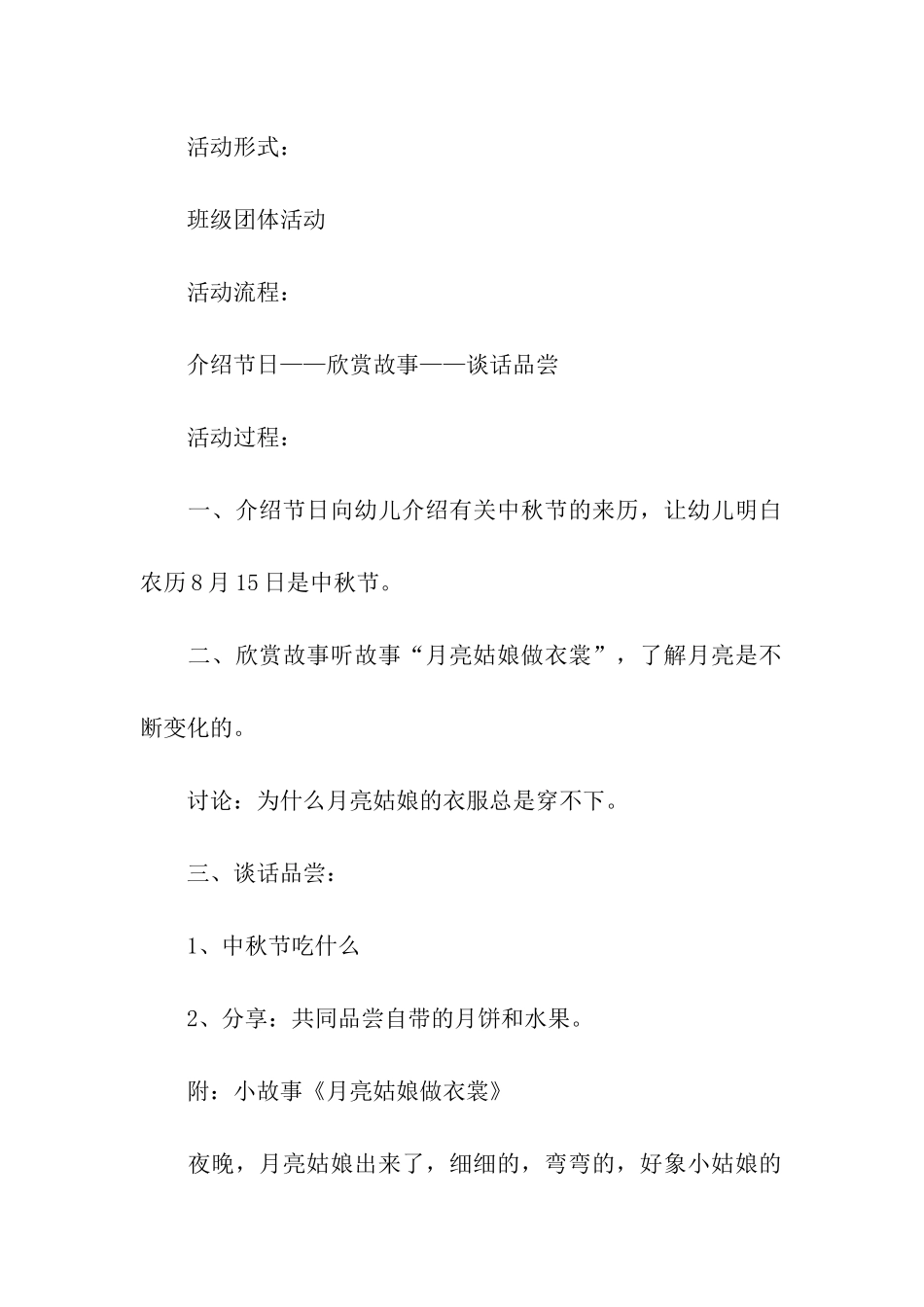 活动形式：

班级团体活动

活动流程：

介绍节日——欣赏故事——谈话品尝

活动过程：

一、介绍节日向幼儿介绍有关中秋节的来历，让幼儿明白农历8月15日是中秋节。

二、欣赏故事听故事“月亮姑娘做衣裳”，了解月亮是不断变化的。

讨论：为什么月亮姑娘的衣服总是穿不下。

三、谈话品尝：

1、中秋节吃什么

2、分享：共同品尝自带的月饼和水果。

附：小故事《月亮姑娘做衣裳》

夜晚，月亮姑娘出来了，细细的，弯弯的，好象小姑娘的